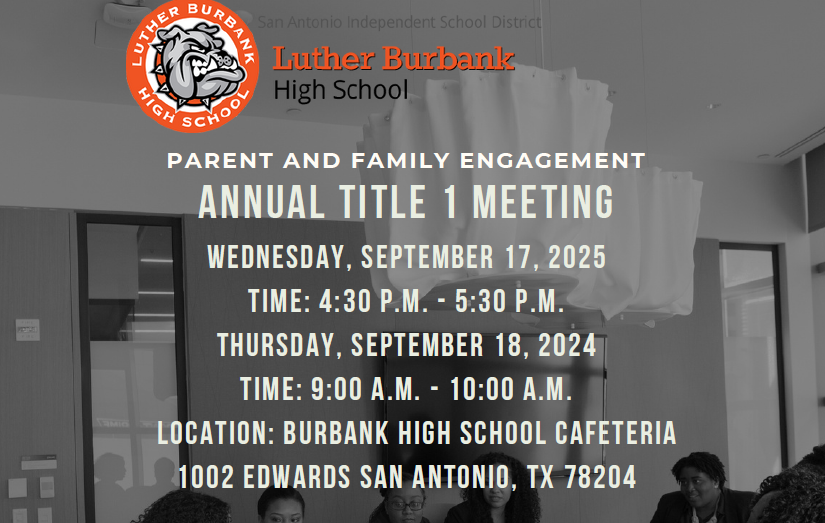 LUTHER BURBANK HIGH SCHOOL

San Antonio Independent School District

Luther Burbank
High School

PARENT AND FAMILY ENGAGEMENT

ANNUAL TITLE 1 MEETING

WEDNESDAY, SEPTEMBER 17, 2025

TIME: 4:30 P.M. - 5:30 P.M.

THURSDAY, SEPTEMBER 18, 2024

TIME: 9:00 A.M. - 10:00 A.M.

LOCATION: BURBANK HIGH SCHOOL CAFETERIA

1002 EDWARDS SAN ANTONIO, TX 78204